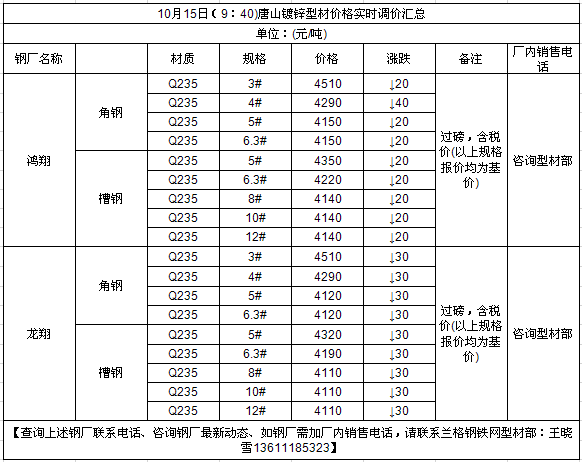 10月15日（9：40)唐山镀锌型材价格实时调价汇总

单位：(元/吨)

| 钢厂名称 | | 材质 | 规格 | 价格 | 涨跌 | 备注 | 厂内销售电话 |
|---|---|---|---|---|---|---|---|
| 鸿翔 | 角钢 | Q235 | 3# | 4510 | ↓20 | 过磅，含税价(以上规格报价均为基价) | 咨询型材部 |
| | | Q235 | 4# | 4290 | ↓40 | | |
| | | Q235 | 5# | 4150 | ↓20 | | |
| | | Q235 | 6.3# | 4150 | ↓20 | | |
| | 槽钢 | Q235 | 5# | 4350 | ↓20 | | |
| | | Q235 | 6.3# | 4220 | ↓20 | | |
| | | Q235 | 8# | 4140 | ↓20 | | |
| | | Q235 | 10# | 4140 | ↓20 | | |
| | | Q235 | 12# | 4140 | ↓20 | | |
| 龙翔 | 角钢 | Q235 | 3# | 4510 | ↓30 | 过磅，含税价(以上规格报价均为基价) | 咨询型材部 |
| | | Q235 | 4# | 4290 | ↓30 | | |
| | | Q235 | 5# | 4120 | ↓30 | | |
| | | Q235 | 6.3# | 4120 | ↓30 | | |
| | 槽钢 | Q235 | 5# | 4320 | ↓30 | | |
| | | Q235 | 6.3# | 4190 | ↓30 | | |
| | | Q235 | 8# | 4110 | ↓30 | | |
| | | Q235 | 10# | 4110 | ↓30 | | |
| | | Q235 | 12# | 4110 | ↓30 | | |

【查询上述钢厂联系电话、咨询钢厂最新动态、如钢厂需加厂内销售电话，请联系兰格钢铁网型材部：王晓雪13611185323】